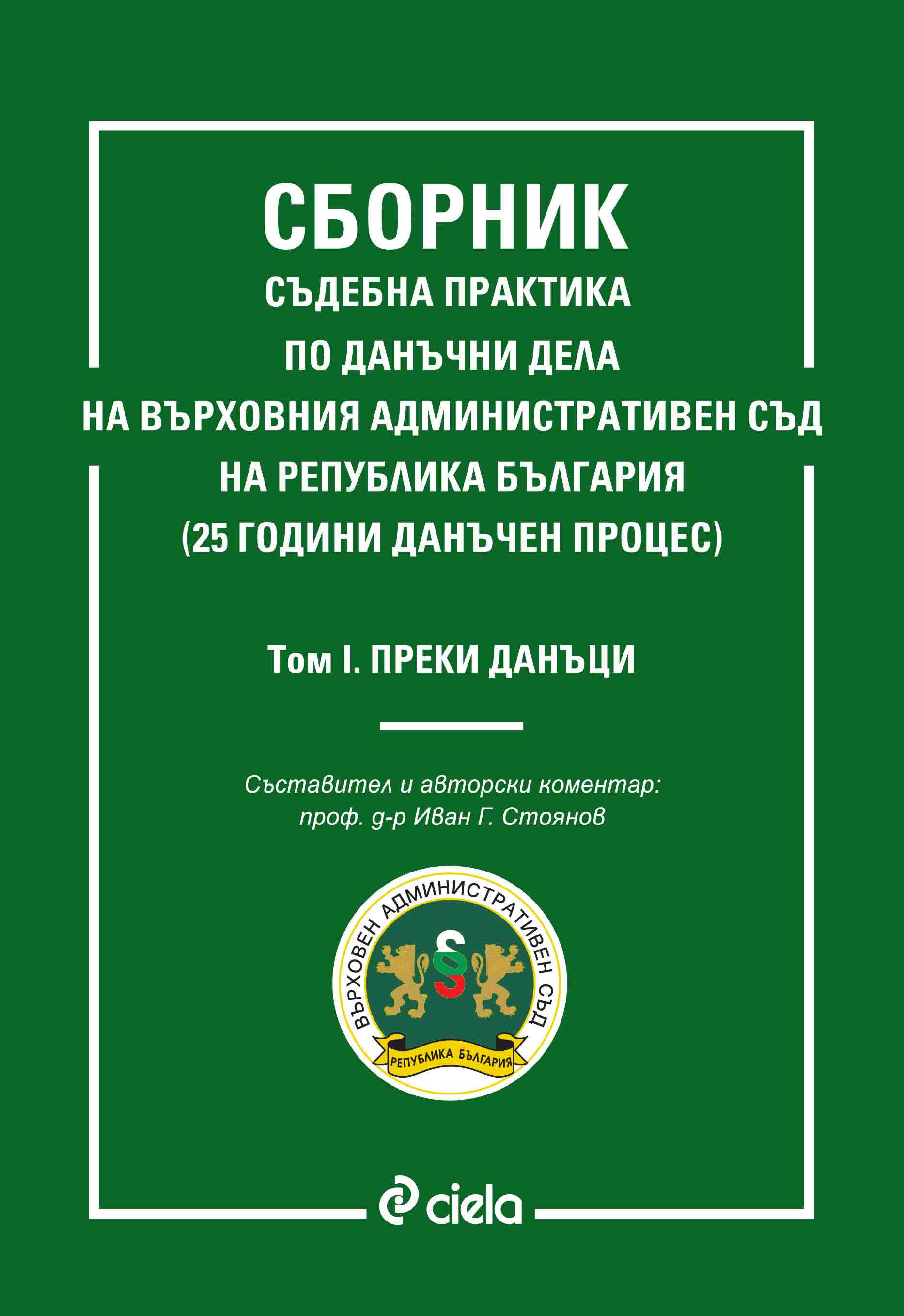 СБОРНИК
СЪДЕБНА ПРАКТИКА
ПО ДАНЪЧНИ ДЕЛА
НА ВЪРХОВНИЯ АДМИНИСТРАТИВЕН СЪД
НА РЕПУБЛИКА БЪЛГАРИЯ
(25 ГОДИНИ ДАНЪЧЕН ПРОЦЕС)

Том I. ПРЕКИ ДАНЪЦИ

Съставител и авторски коментар:
проф. д-р Иван Г. Стоянов

ВЪРХОВЕН АДМИНИСТРАТИВЕН СЪД
§
РЕПУБЛИКА БЪЛГАРИЯ

ciela